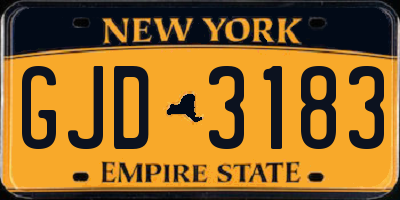 NEW YORK

GJD 3183

EMPIRE STATE